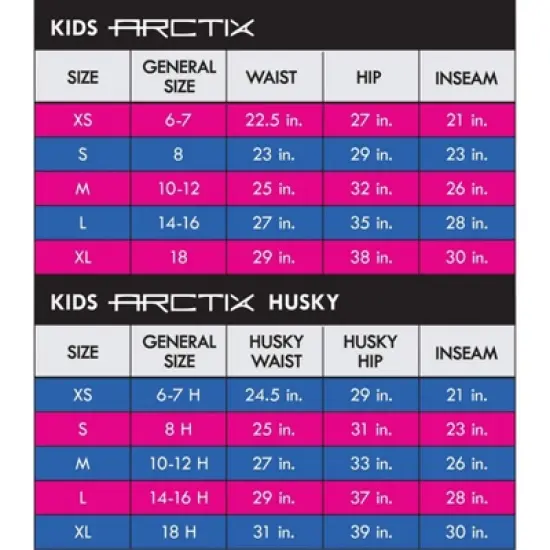 KIDS ARCTIX

| SIZE | GENERAL SIZE | WAIST | HIP | INSEAM |
|---|---|---|---|---|
| XS | 6-7 | 22.5 in. | 27 in. | 21 in. |
| S | 8 | 23 in. | 29 in. | 23 in. |
| M | 10-12 | 25 in. | 32 in. | 26 in. |
| L | 14-16 | 27 in. | 35 in. | 28 in. |
| XL | 18 | 29 in. | 38 in. | 30 in. |

KIDS ARCTIX HUSKY

| SIZE | GENERAL SIZE | HUSKY WAIST | HUSKY HIP | INSEAM |
|---|---|---|---|---|
| XS | 6-7 H | 24.5 in. | 29 in. | 21 in. |
| S | 8 H | 25 in. | 31 in. | 23 in. |
| M | 10-12 H | 27 in. | 33 in. | 26 in. |
| L | 14-16 H | 29 in. | 37 in. | 28 in. |
| XL | 18 H | 31 in. | 39 in. | 30 in. |